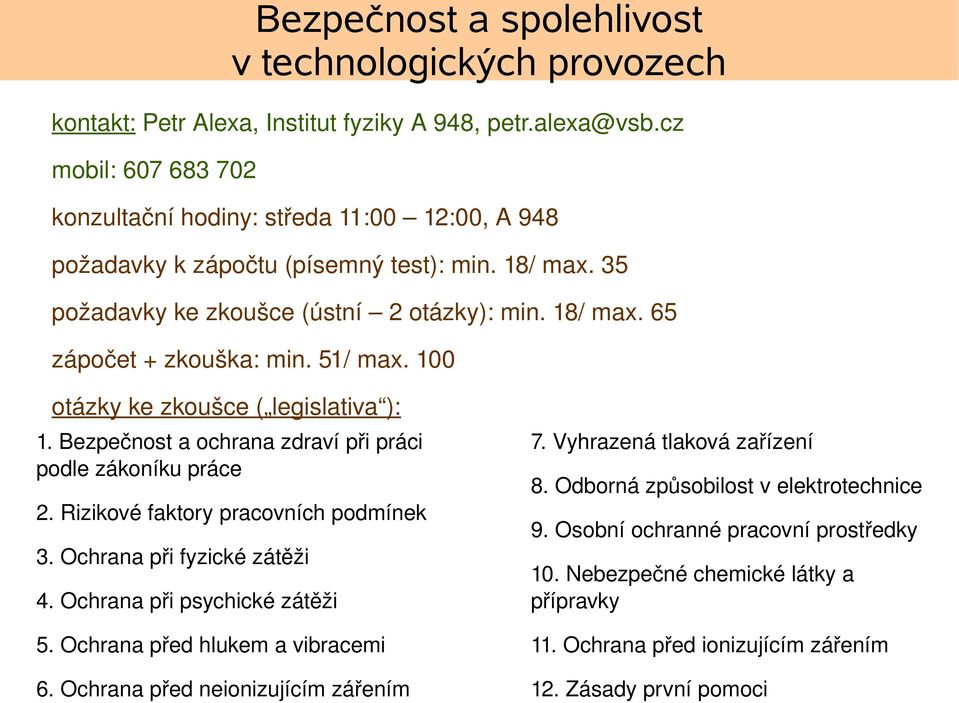 Bezpečnost a spolehlivost
v technologických provozech

kontakt: Petr Alexa, Institut fyziky A 948, petr.alexa@vsb.cz

mobil: 607 683 702

konzultační hodiny: středa 11:00 – 12:00, A 948

požadavky k zápočtu (písemný test): min. 18/ max. 35

požadavky ke zkoušce (ústní – 2 otázky): min. 18/ max. 65

zápočet + zkouška: min. 51/ max. 100

otázky ke zkoušce („legislativa“):

1. Bezpečnost a ochrana zdraví při práci podle zákoníku práce

2. Rizikové faktory pracovních podmínek

3. Ochrana při fyzické zátěži

4. Ochrana při psychické zátěži

5. Ochrana před hlukem a vibracemi

6. Ochrana před neionizujícím zářením

7. Vyhrazená tlaková zařízení

8. Odborná způsobilost v elektrotechnice

9. Osobní ochranné pracovní prostředky

10. Nebezpečné chemické látky a přípravky

11. Ochrana před ionizujícím zářením

12. Zásady první pomoci